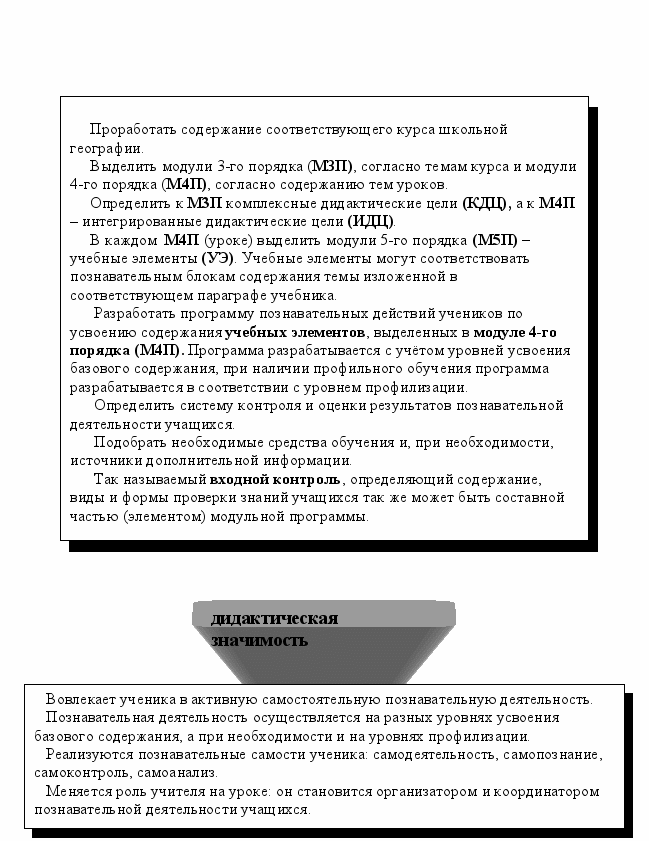 Проработать содержание соответствующего курса школьной географии.

Выделить модули 3-го порядка (М3П), согласно темам курса и модули 4-го порядка (М4П), согласно содержанию тем уроков.

Определить к М3П комплексные дидактические цели (КДЦ), а к М4П – интегрированные дидактические цели (ИДЦ).

В каждом М4П (уроке) выделить модули 5-го порядка (М5П) – учебные элементы (УЭ). Учебные элементы могут соответствовать познавательным блокам содержания темы изложенной в соответствующем параграфе учебника.

Разработать программу познавательных действий учеников по усвоению содержания учебных элементов, выделенных в модуле 4-го порядка (М4П). Программа разрабатывается с учётом уровней усвоения базового содержания, при наличии профильного обучения программа разрабатывается в соответствии с уровнем профилизации.

Определить систему контроля и оценки результатов познавательной деятельности учащихся.

Подобрать необходимые средства обучения и, при необходимости, источники дополнительной информации.

Так называемый входной контроль, определяющий содержание, виды и формы проверки знаний учащихся так же может быть составной частью (элементом) модульной программы.

дидактическая значимость

Вовлекает ученика в активную самостоятельную познавательную деятельность.

Познавательная деятельность осуществляется на разных уровнях усвоения базового содержания, а при необходимости и на уровнях профилизации.

Реализуются познавательные самости ученика: самодеятельность, самопознание, самоконтроль, самоанализ.

Меняется роль учителя на уроке: он становится организатором и координатором познавательной деятельности учащихся.